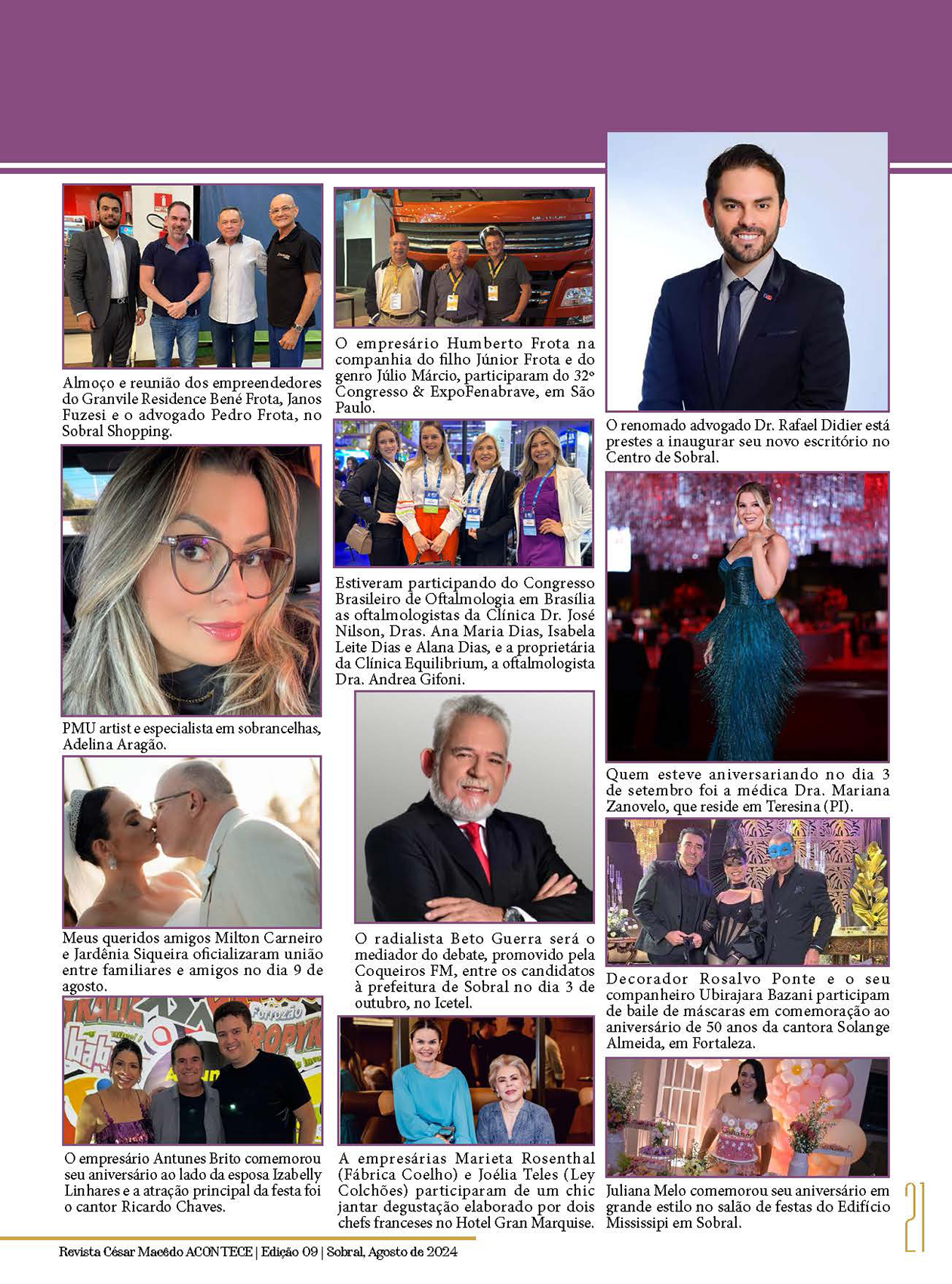 Almoço e reunião dos empreendedores do Granvile Residence Bené Frota, Janos Fuzesi e o advogado Pedro Frota, no Sobral Shopping.

PMU artist e especialista em sobrancelhas, Adelina Aragão.

Meus queridos amigos Milton Carneiro e Jardênia Siqueira oficializaram união entre familiares e amigos no dia 9 de agosto.

O empresário Antunes Brito comemorou seu aniversário ao lado da esposa Izabelly Linhares e a atração principal da festa foi o cantor Ricardo Chaves.

O empresário Humberto Frota na companhia do filho Júnior Frota e do genro Júlio Márcio, participaram do 32º Congresso & ExpoFenabrave, em São Paulo.

Estiveram participando do Congresso Brasileiro de Oftalmologia em Brasília as oftalmologistas da Clínica Dr. José Nilson, Dras. Ana Maria Dias, Isabela Leite Dias e Alana Dias, e a proprietária da Clínica Equilibrium, a oftalmologista Dra. Andrea Gifoni.

O radialista Beto Guerra será o mediador do debate, promovido pela Coqueiros FM, entre os candidatos à prefeitura de Sobral no dia 3 de outubro, no Icetel.

A empresárias Marieta Rosenthal (Fábrica Coelho) e Joélia Teles (Ley Colchões) participaram de um chic jantar degustação elaborado por dois chefs franceses no Hotel Gran Marquise.

O renomado advogado Dr. Rafael Didier está prestes a inaugurar seu novo escritório no Centro de Sobral.

Quem esteve aniversariando no dia 3 de setembro foi a médica Dra. Mariana Zanovelo, que reside em Teresina (PI).

Decorador Rosalvo Ponte e o seu companheiro Ubirajara Bazani participam de baile de máscaras em comemoração ao aniversário de 50 anos da cantora Solange Almeida, em Fortaleza.

Juliana Melo comemorou seu aniversário em grande estilo no salão de festas do Edifício Mississipi em Sobral.

21

Revista César Macêdo ACONTECE | Edição 09 | Sobral, Agosto de 2024